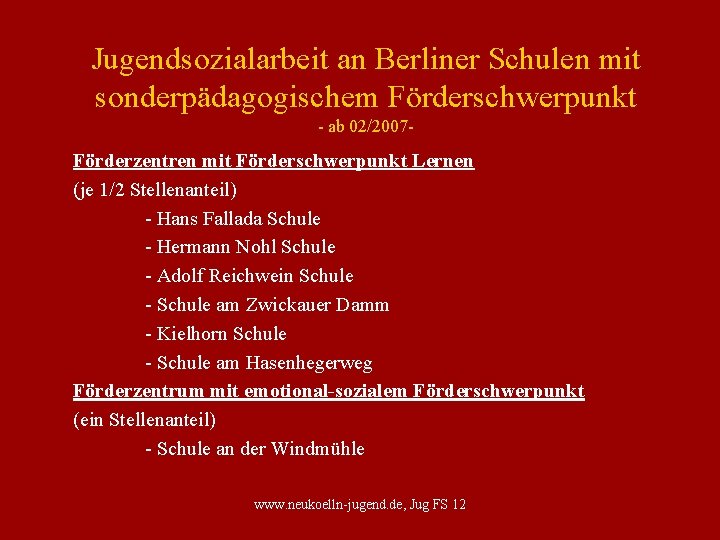 Jugendsozialarbeit an Berliner Schulen mit sonderpädagogischem Förderschwerpunkt
- ab 02/2007-

Förderzentren mit Förderschwerpunkt Lernen
(je 1/2 Stellenanteil)
- Hans Fallada Schule
- Hermann Nohl Schule
- Adolf Reichwein Schule
- Schule am Zwickauer Damm
- Kielhorn Schule
- Schule am Hasenhegerweg

Förderzentrum mit emotional-sozialem Förderschwerpunkt
(ein Stellenanteil)
- Schule an der Windmühle

www.neukoelln-jugend.de, Jug FS 12